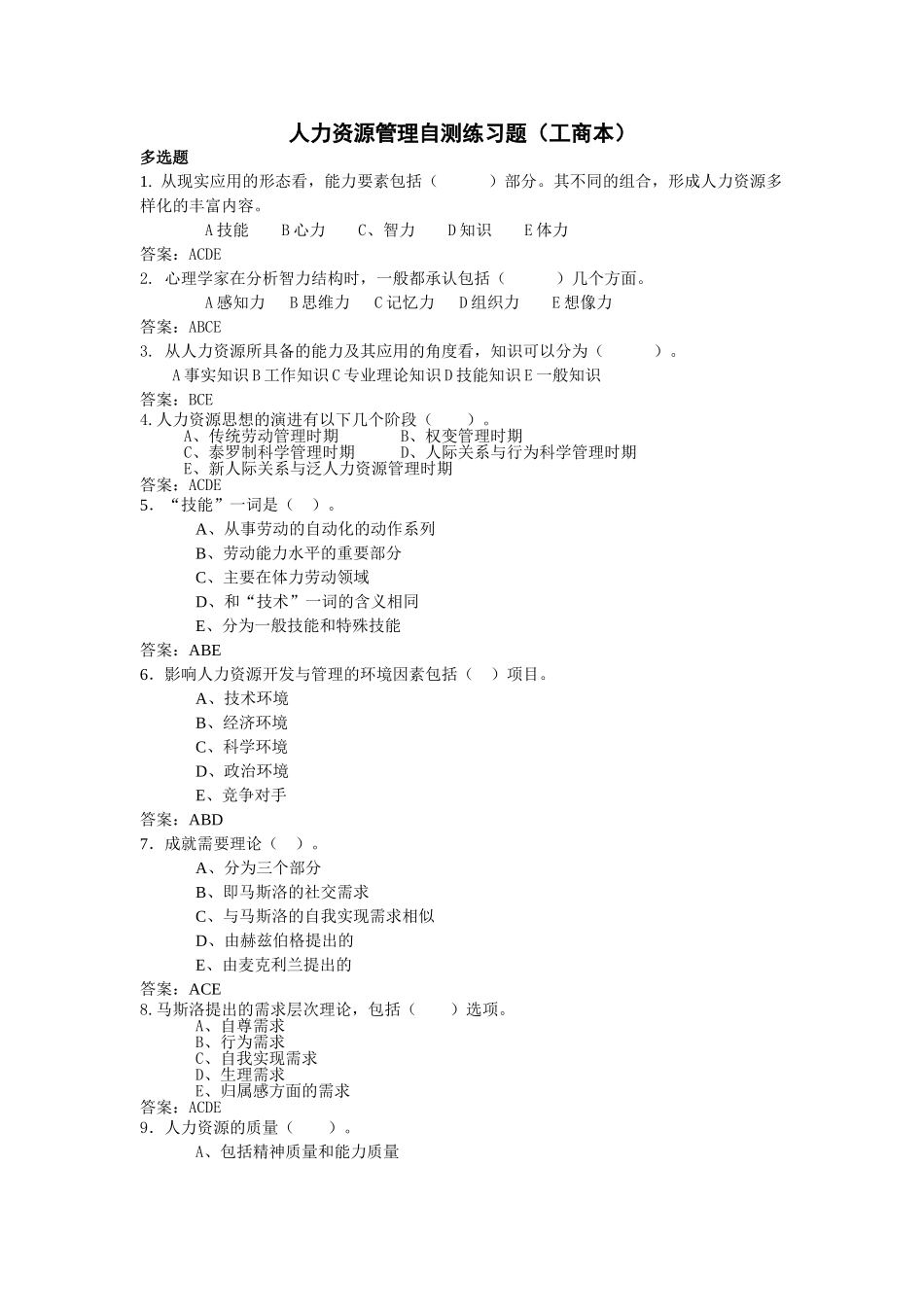 人力资源管理自测练习题（工商本）

多选题

1. 从现实应用的形态看，能力要素包括（　　　）部分。其不同的组合，形成人力资源多样化的丰富内容。

A 技能　B 心力　C、智力　D 知识　E 体力

答案：ACDE

2. 心理学家在分析智力结构时，一般都承认包括（　　　）几个方面。

A 感知力　B 思维力　C 记忆力　D 组织力　E 想像力

答案：ABCE

3. 从人力资源所具备的能力及其应用的角度看，知识可以分为（　　　）。

A 事实知识 B 工作知识 C 专业理论知识 D 技能知识 E 一般知识

答案：BCE

4. 人力资源思想的演进有以下几个阶段（　　）。

A、传统劳动管理时期　B、权变管理时期

C、泰罗制科学管理时期　D、人际关系与行为科学管理时期

E、新人际关系与泛人力资源管理时期

答案：ACDE

5. “技能”一词是（　）。

A、从事劳动的自动化的动作系列

B、劳动能力水平的重要部分

C、主要在体力劳动领域

D、和“技术”一词的含义相同

E、分为一般技能和特殊技能

答案：ABE

6．影响人力资源开发与管理的环境因素包括（　）项目。

A、技术环境

B、经济环境

C、科学环境

D、政治环境

E、竞争对手

答案：ABD

7．成就需要理论（　）。

A、分为三个部分

B、即马斯洛的社交需求

C、与马斯洛的自我实现需求相似

D、由赫兹伯格提出的

E、由麦克利兰提出的

答案：ACE

8. 马斯洛提出的需求层次理论，包括（　　）选项。

A、自尊需求

B、行为需求

C、自我实现需求

D、生理需求

E、归属感方面的需求

答案：ACDE

9．人力资源的质量（　　）。

A、包括精神质量和能力质量